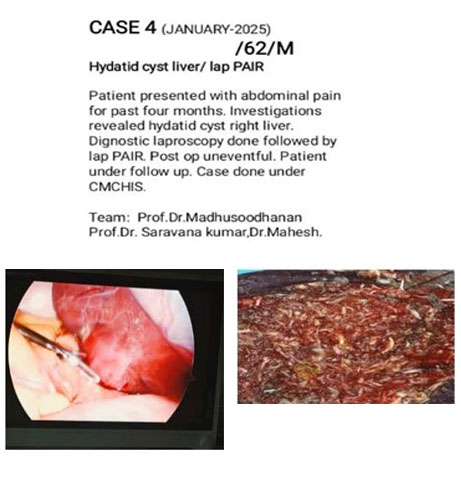 CASE 4 (JANUARY-2025)
/62/M
Hydatid cyst liver/ lap PAIR

Patient presented with abdominal pain for past four months. Investigations revealed hydatid cyst right liver. Dignostic laproscopy done followed by lap PAIR. Post op uneventful. Patient under follow up. Case done under CMCHIS.

Team: Prof.Dr.Madhusoodhanan
Prof.Dr. Saravana kumar,Dr.Mahesh.